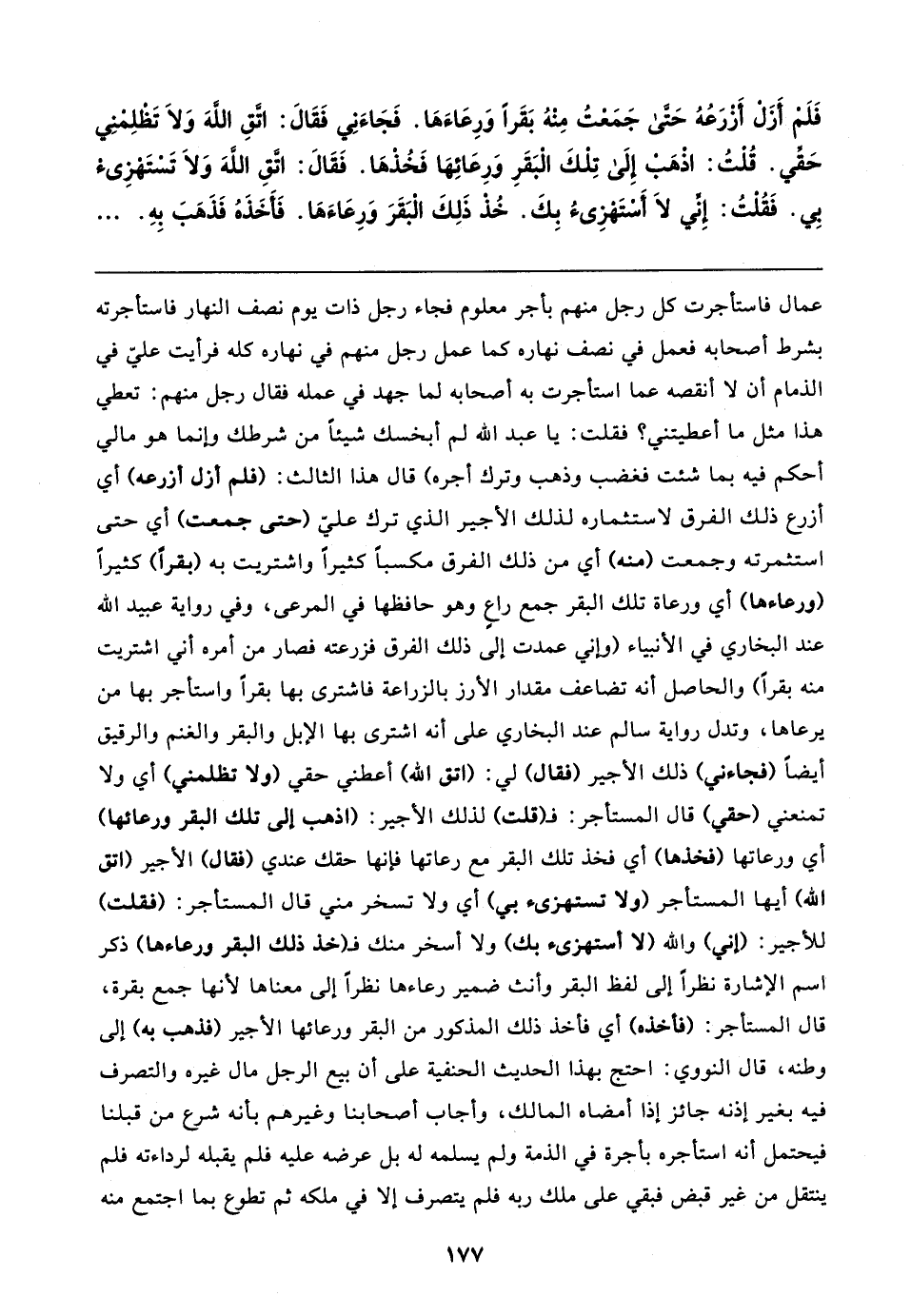 فَلَمْ أَزَلْ أَزْرَعُهُ حَتَّىٰ جَمَعْتُ مِنْهُ بَقَراً وَرِعَاءَهَا. فَجَاءَنِي فَقَالَ: اتَّقِ اللَّهَ وَلاَ تَظْلِمْنِي حَقِّي. قُلْتُ: اذْهَبْ إِلَىٰ تِلْكَ الْبَقَرِ وَرِعَائِهَا فَخُذْهَا. فَقَالَ: اتَّقِ اللَّهَ وَلاَ تَسْتَهْزِىءْ بِي. فَقُلْتُ: إِنِّي لاَ أَسْتَهْزِىءُ بِكَ. خُذْ ذَلِكَ الْبَقَرَ وَرِعَاءَهَا. فَأَخَذَهُ فَذَهَبَ بِهِ. ...

عمال فاستأجرت كل رجل منهم بأجر معلوم فجاء رجل ذات يوم نصف النهار فاستأجرته بشرط أصحابه فعمل في نصف نهاره كما عمل رجل منهم في نهاره كله فرأيت عليّ في الذمام أن لا أنقصه عما استأجرت به أصحابه لما جهد في عمله فقال رجل منهم: تعطي هذا مثل ما أعطيتني؟ فقلت: يا عبد الله لم أبخسك شيئاً من شرطك وإنما هو مالي أحكم فيه بما شئت فغضب وذهب وترك أجره) قال هذا الثالث: (فلم أزل أزرعه) أي أزرع ذلك الفرق لاستثماره لذلك الأجير الذي ترك عليّ (حتى جمعت) أي حتى استثمرته وجمعت (منه) أي من ذلك الفرق مكسباً كثيراً واشتريت به (بقراً) كثيراً (ورعاءها) أي ورعاة تلك البقر جمع راعٍ وهو حافظها في المرعى، وفي رواية عبيد الله عند البخاري في الأنبياء (وإني عمدت إلى ذلك الفرق فزرعته فصار من أمره أني اشتريت منه بقراً) والحاصل أنه تضاعف مقدار الأرز بالزراعة فاشترى بها بقراً واستأجر بها من يرعاها، وتدل رواية سالم عند البخاري على أنه اشترى بها الإبل والبقر والغنم والرقيق أيضاً (فجاءني) ذلك الأجير (فقال) لي: (اتق الله) أعطني حقي (ولا تظلمني) أي ولا تمنعني (حقي) قال المستأجر: فـ(قلت) لذلك الأجير: (اذهب إلى تلك البقر ورعائها) أي ورعاتها (فخذها) أي فخذ تلك البقر مع رعاتها فإنها حقك عندي (فقال) الأجير (اتق الله) أيها المستأجر (ولا تستهزىء بي) أي ولا تسخر مني قال المستأجر: (فقلت) للأجير: (إني) والله (لا أستهزىء بك) ولا أسخر منك فـ(خذ ذلك البقر ورعاءها) ذكر اسم الإشارة نظراً إلى لفظ البقر وأنث ضمير رعاءها نظراً إلى معناها لأنها جمع بقرة، قال المستأجر: (فأخذه) أي فأخذ ذلك المذكور من البقر ورعائها الأجير (فذهب به) إلى وطنه، قال النووي: احتج بهذا الحديث الحنفية على أن بيع الرجل مال غيره والتصرف فيه بغير إذنه جائز إذا أمضاه المالك، وأجاب أصحابنا وغيرهم بأنه شرع من قبلنا فيحتمل أنه استأجره بأجرة في الذمة ولم يسلمه له بل عرضه عليه فلم يقبله لرداءته فلم ينتقل من غير قبض فبقي على ملك ربه فلم يتصرف إلا في ملكه ثم تطوع بما اجتمع منه

١٧٧